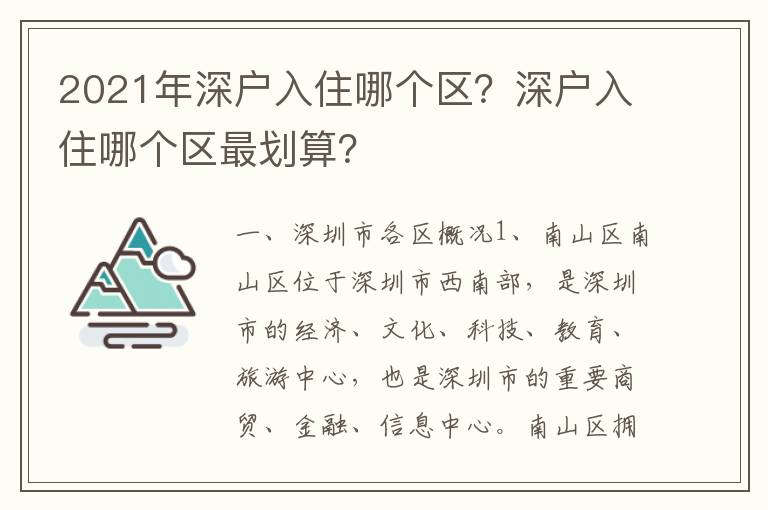 2021年深户入住哪个区？深户入住哪个区最划算？

一、深圳市各区概况1、南山区南山区位于深圳市西南部，是深圳市的经济、文化、科技、教育、旅游中心，也是深圳市的重要商贸、金融、信息中心。南山区拥